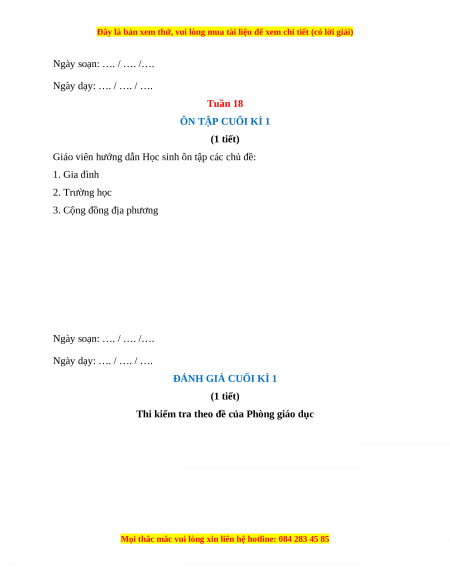 Đây là bản xem thử, vui lòng mua tài liệu để xem chi tiết (có lời giải)

Ngày soạn: …. / …. /….

Ngày dạy: …. / …. / ….

Tuần 18

ÔN TẬP CUỐI KÌ 1

(1 tiết)

Giáo viên hướng dẫn Học sinh ôn tập các chủ đề:

1. Gia đình

2. Trường học

3. Cộng đồng địa phương

Ngày soạn: …. / …. /….

Ngày dạy: …. / …. / ….

ĐÁNH GIÁ CUỐI KÌ 1

(1 tiết)

Thi kiểm tra theo đề của Phòng giáo dục

Mọi thắc mắc vui lòng xin liên hệ hotline: 084 283 45 85